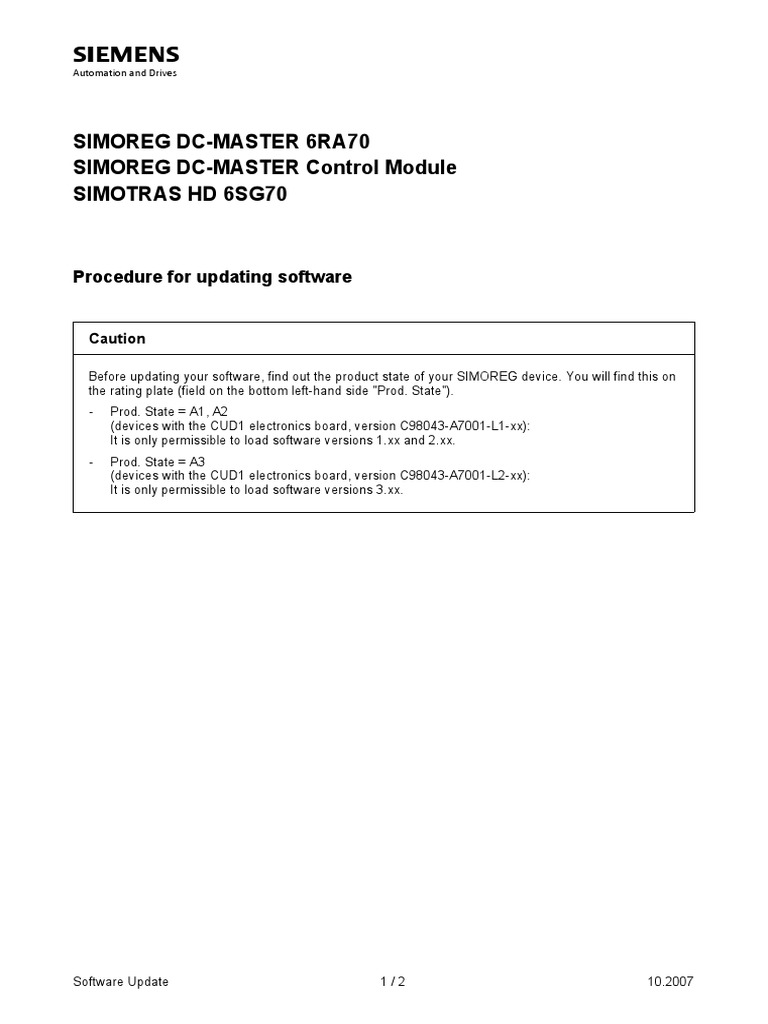 SIEMENS
Automation and Drives

SIMOREG DC-MASTER 6RA70
SIMOREG DC-MASTER Control Module
SIMOTRAS HD 6SG70

Procedure for updating software

Caution

Before updating your software, find out the product state of your SIMOREG device. You will find this on the rating plate (field on the bottom left-hand side "Prod. State").

- Prod. State = A1, A2
(devices with the CUD1 electronics board, version C98043-A7001-L1-xx):
It is only permissible to load software versions 1.xx and 2.xx.

- Prod. State = A3
(devices with the CUD1 electronics board, version C98043-A7001-L2-xx):
It is only permissible to load software versions 3.xx.

Software Update 1 / 2 10.2007